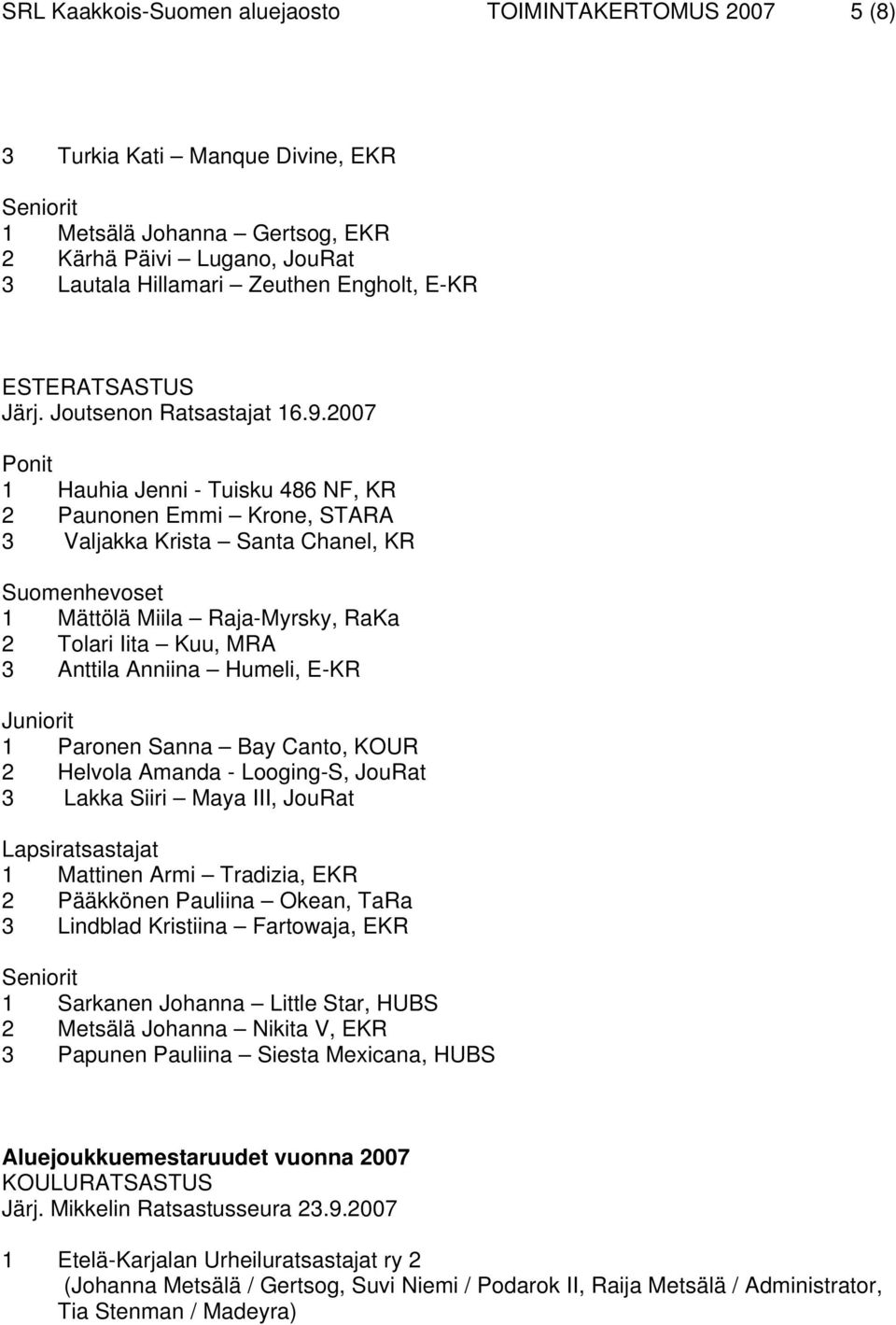 SRL Kaakkois-Suomen aluejaosto TOIMINTAKERTOMUS 2007 5 (8)

3 Turkia Kati – Manque Divine, EKR

Seniorit
1 Metsälä Johanna – Gertsog, EKR
2 Kärhä Päivi – Lugano, JouRat
3 Lautala Hillamari – Zeuthen Engholt, E-KR

ESTERATSASTUS
Järj. Joutsenon Ratsastajat 16.9.2007

Ponit
1 Hauhia Jenni - Tuisku 486 NF, KR
2 Paunonen Emmi – Krone, STARA
3 Valjakka Krista – Santa Chanel, KR

Suomenhevoset
1 Mättölä Miila – Raja-Myrsky, RaKa
2 Tolari Iita – Kuu, MRA
3 Anttila Anniina – Humeli, E-KR

Juniorit
1 Paronen Sanna – Bay Canto, KOUR
2 Helvola Amanda - Looging-S, JouRat
3 Lakka Siiri – Maya III, JouRat

Lapsiratsastajat
1 Mattinen Armi – Tradizia, EKR
2 Pääkkönen Pauliina – Okean, TaRa
3 Lindblad Kristiina – Fartowaja, EKR

Seniorit
1 Sarkanen Johanna – Little Star, HUBS
2 Metsälä Johanna – Nikita V, EKR
3 Papunen Pauliina – Siesta Mexicana, HUBS

Aluejoukkuemestaruudet vuonna 2007
KOULURATSASTUS
Järj. Mikkelin Ratsastusseura 23.9.2007

1 Etelä-Karjalan Urheiluratsastajat ry 2
(Johanna Metsälä / Gertsog, Suvi Niemi / Podarok II, Raija Metsälä / Administrator, Tia Stenman / Madeyra)